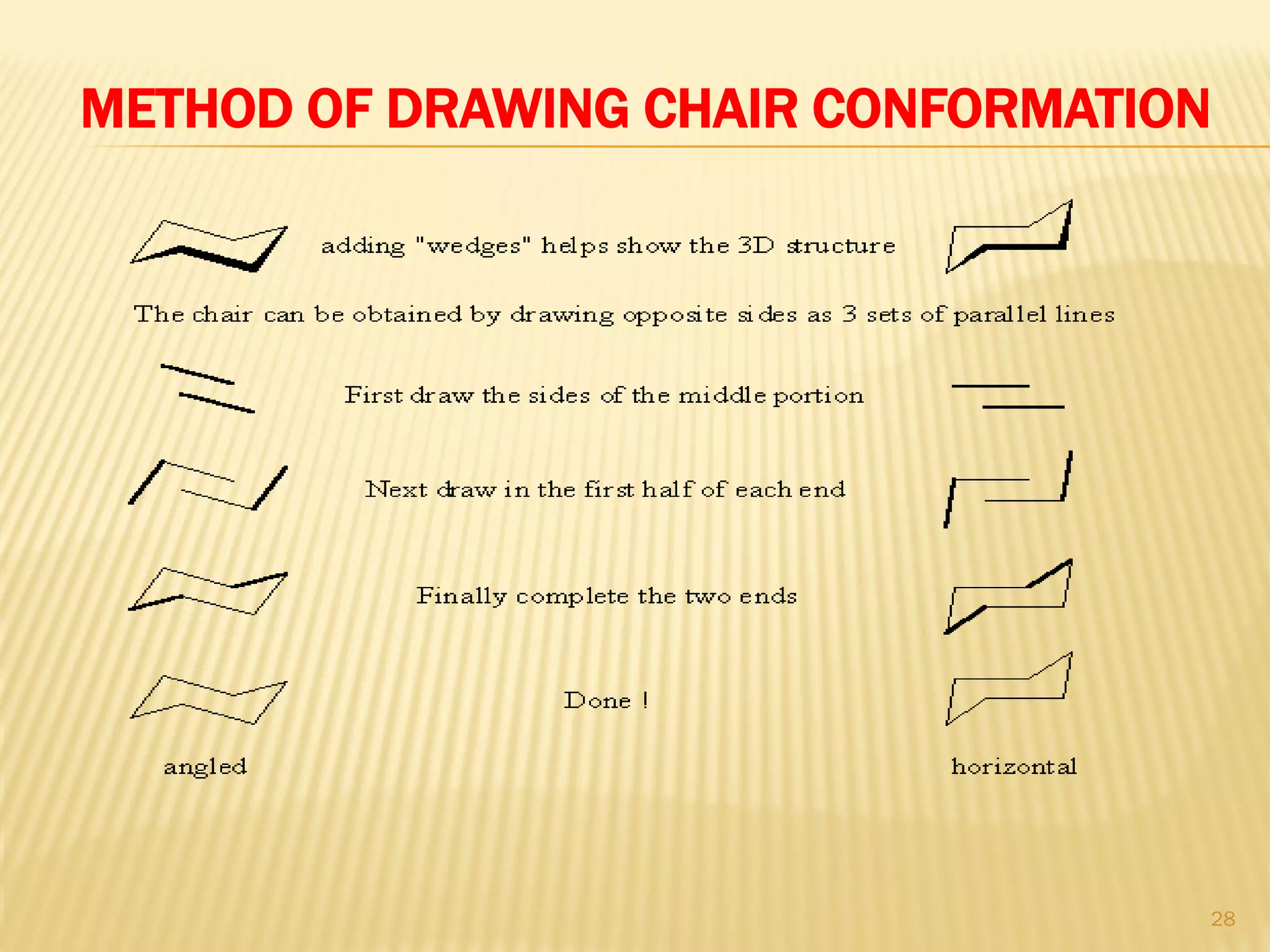 METHOD OF DRAWING CHAIR CONFORMATION

adding "wedges" helps show the 3D structure

The chair can be obtained by drawing opposite sides as 3 sets of parallel lines

First draw the sides of the middle portion

Next draw in the first half of each end

Finally complete the two ends

Done !

angled

horizontal

28